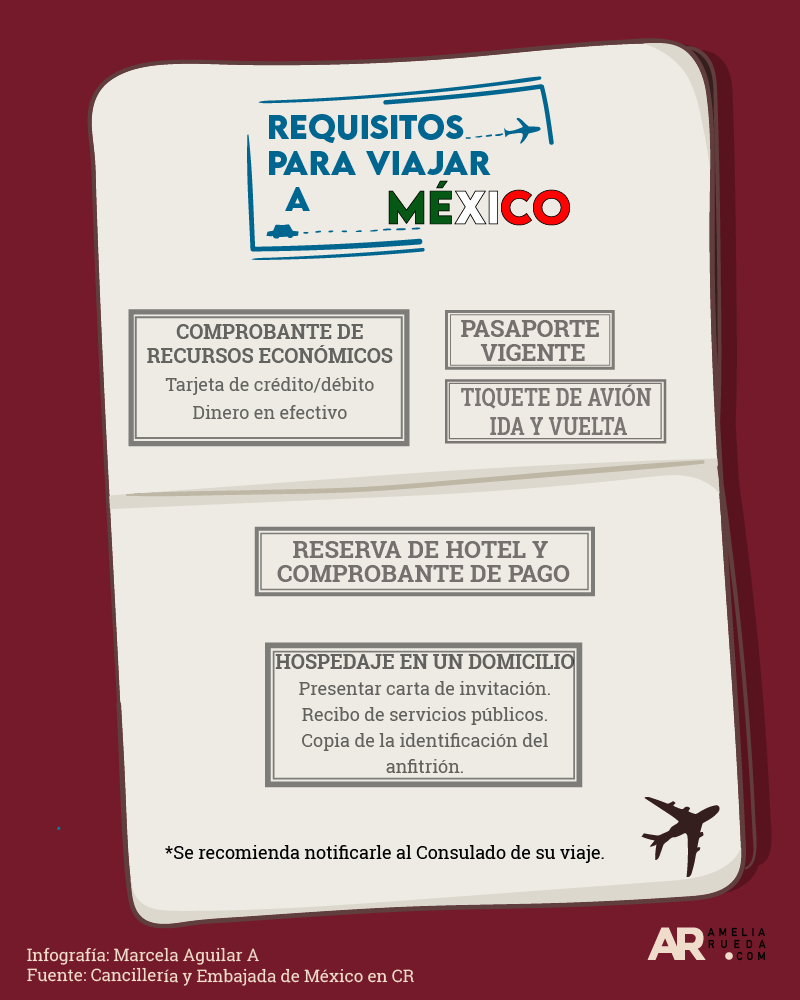 REQUISITOS PARA VIAJAR A MÉXICO

COMPROBANTE DE RECURSOS ECONÓMICOS
Tarjeta de crédito/débito
Dinero en efectivo

PASAPORTE VIGENTE

TIQUETE DE AVIÓN IDA Y VUELTA

RESERVA DE HOTEL Y COMPROBANTE DE PAGO

HOSPEDAJE EN UN DOMICILIO
Presentar carta de invitación.
Recibo de servicios públicos.
Copia de la identificación del anfitrión.

*Se recomienda notificarle al Consulado de su viaje.

Infografía: Marcela Aguilar A
Fuente: Cancillería y Embajada de México en CR

AR AMELIA RUEDA .COM